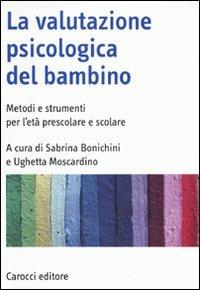 La valutazione psicologica del bambino

Metodi e strumenti per l'età prescolare e scolare

A cura di Sabrina Bonichini e Ughetta Moscardino

Carocci editore